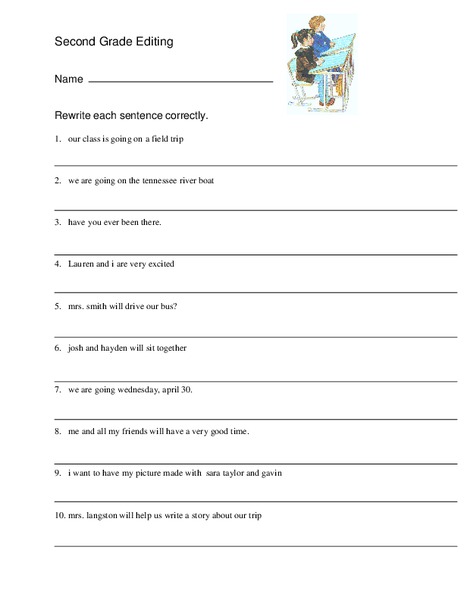 Second Grade Editing

Name

Rewrite each sentence correctly.

1. our class is going on a field trip

2. we are going on the tennessee river boat

3. have you ever been there.

4. Lauren and i are very excited

5. mrs. smith will drive our bus?

6. josh and hayden will sit together

7. we are going wednesday, april 30.

8. me and all my friends will have a very good time.

9. i want to have my picture made with sara taylor and gavin

10. mrs. langston will help us write a story about our trip